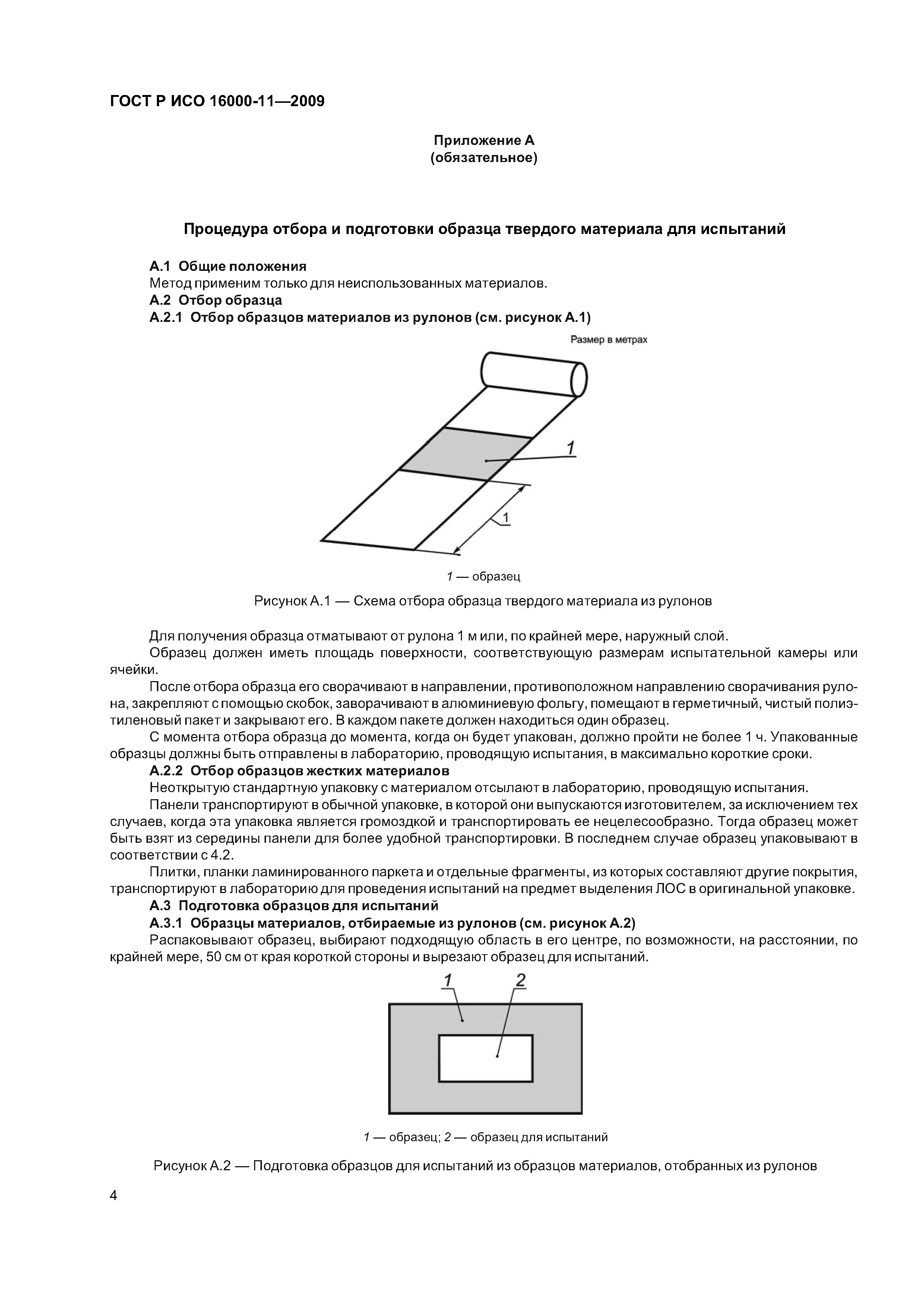 ГОСТ Р ИСО 16000-11—2009

Приложение А
(обязательное)

Процедура отбора и подготовки образца твердого материала для испытаний

А.1 Общие положения
Метод применим только для неиспользованных материалов.
А.2 Отбор образца
А.2.1 Отбор образцов материалов из рулонов (см. рисунок А.1)

Размер в метрах

1

1

1 — образец

Рисунок А.1 — Схема отбора образца твердого материала из рулонов

Для получения образца отматывают от рулона 1 м или, по крайней мере, наружный слой.
Образец должен иметь площадь поверхности, соответствующую размерам испытательной камеры или ячейки.
После отбора образца его сворачивают в направлении, противоположном направлению сворачивания рулона, закрепляют с помощью скобок, заворачивают в алюминиевую фольгу, помещают в герметичный, чистый полиэтиленовый пакет и закрывают его. В каждом пакете должен находиться один образец.
С момента отбора образца до момента, когда он будет упакован, должно пройти не более 1 ч. Упакованные образцы должны быть отправлены в лабораторию, проводящую испытания, в максимально короткие сроки.
А.2.2 Отбор образцов жестких материалов
Неоткрытую стандартную упаковку с материалом отсылают в лабораторию, проводящую испытания.
Панели транспортируют в обычной упаковке, в которой они выпускаются изготовителем, за исключением тех случаев, когда эта упаковка является громоздкой и транспортировать ее нецелесообразно. Тогда образец может быть взят из середины панели для более удобной транспортировки. В последнем случае образец упаковывают в соответствии с 4.2.
Плитки, планки ламинированного паркета и отдельные фрагменты, из которых составляют другие покрытия, транспортируют в лабораторию для проведения испытаний на предмет выделения ЛОС в оригинальной упаковке.
А.3 Подготовка образцов для испытаний
А.3.1 Образцы материалов, отбираемые из рулонов (см. рисунок А.2)
Распаковывают образец, выбирают подходящую область в его центре, по возможности, на расстоянии, по крайней мере, 50 см от края короткой стороны и вырезают образец для испытаний.

1 2

1 — образец; 2 — образец для испытаний

Рисунок А.2 — Подготовка образцов для испытаний из образцов материалов, отобранных из рулонов

4